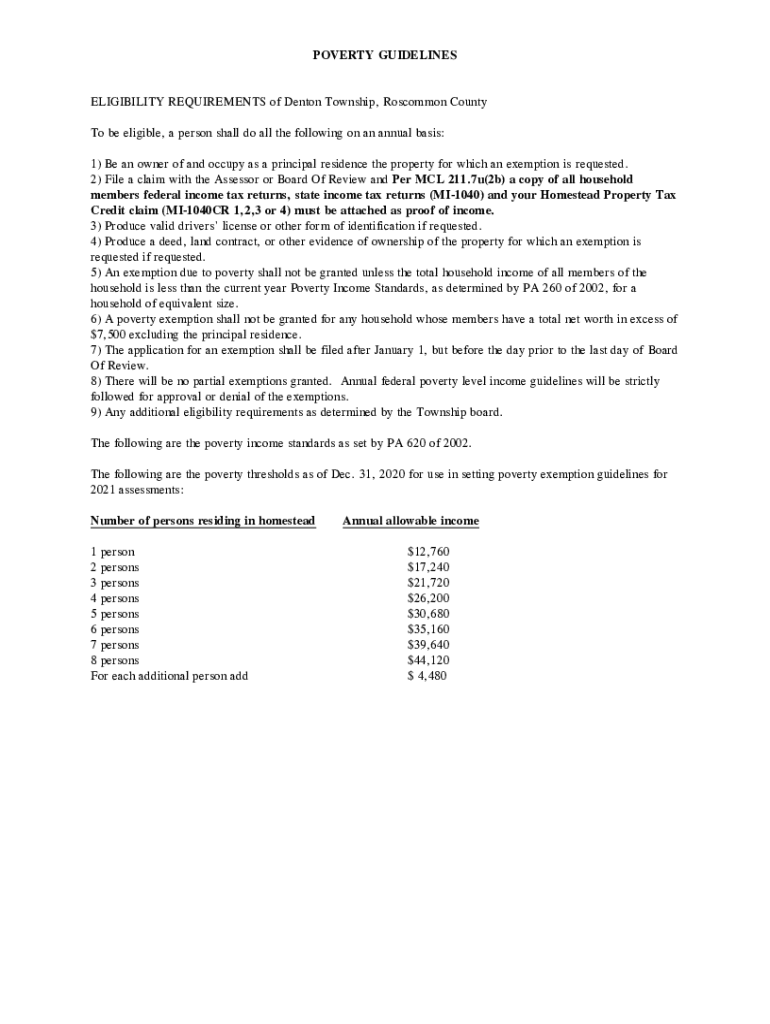 POVERTY GUIDELINES

ELIGIBILITY REQUIREMENTS of Denton Township, Roscommon County

To be eligible, a person shall do all the following on an annual basis:

1) Be an owner of and occupy as a principal residence the property for which an exemption is requested.
2) File a claim with the Assessor or Board Of Review and Per MCL 211.7u(2b) a copy of all household members federal income tax returns, state income tax returns (MI-1040) and your Homestead Property Tax Credit claim (MI-1040CR 1,2,3 or 4) must be attached as proof of income.
3) Produce valid drivers' license or other form of identification if requested.
4) Produce a deed, land contract, or other evidence of ownership of the property for which an exemption is requested if requested.
5) An exemption due to poverty shall not be granted unless the total household income of all members of the household is less than the current year Poverty Income Standards, as determined by PA 260 of 2002, for a household of equivalent size.
6) A poverty exemption shall not be granted for any household whose members have a total net worth in excess of $7,500 excluding the principal residence.
7) The application for an exemption shall be filed after January 1, but before the day prior to the last day of Board Of Review.
8) There will be no partial exemptions granted. Annual federal poverty level income guidelines will be strictly followed for approval or denial of the exemptions.
9) Any additional eligibility requirements as determined by the Township board.

The following are the poverty income standards as set by PA 620 of 2002.

The following are the poverty thresholds as of Dec. 31, 2020 for use in setting poverty exemption guidelines for 2021 assessments:

| Number of persons residing in homestead | Annual allowable income |
|---|---|
| 1 person | $12,760 |
| 2 persons | $17,240 |
| 3 persons | $21,720 |
| 4 persons | $26,200 |
| 5 persons | $30,680 |
| 6 persons | $35,160 |
| 7 persons | $39,640 |
| 8 persons | $44,120 |
| For each additional person add | $ 4,480 |